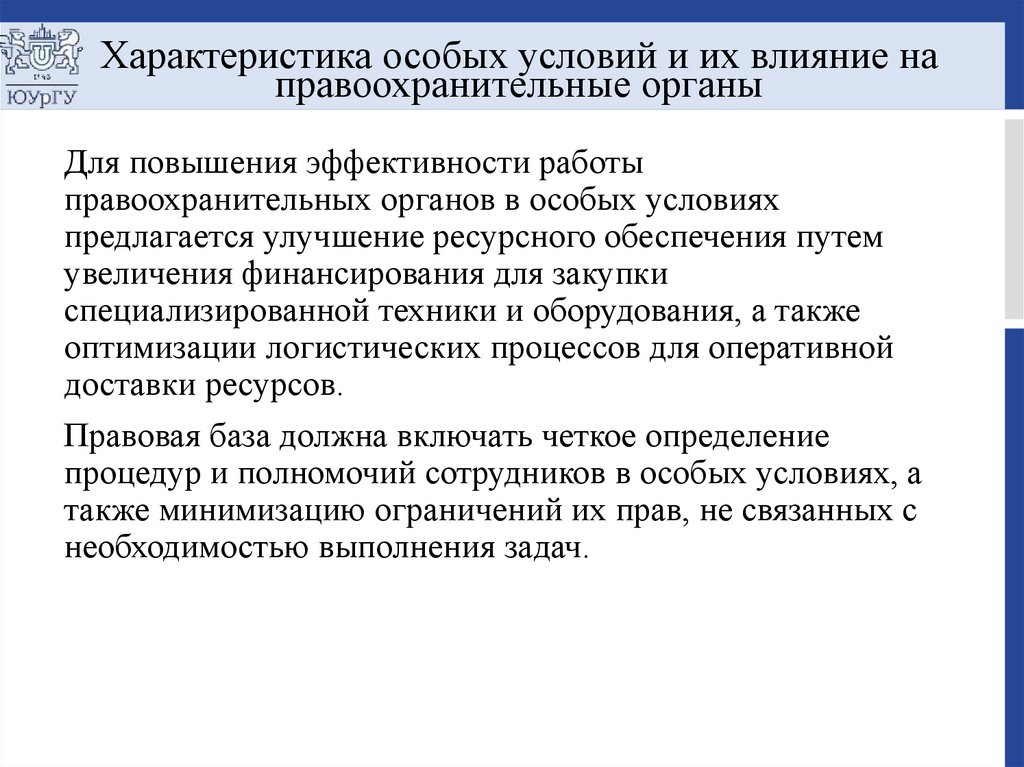 1943
ЮУрГУ

Характеристика особых условий и их влияние на правоохранительные органы

Для повышения эффективности работы правоохранительных органов в особых условиях предлагается улучшение ресурсного обеспечения путем увеличения финансирования для закупки специализированной техники и оборудования, а также оптимизации логистических процессов для оперативной доставки ресурсов.

Правовая база должна включать четкое определение процедур и полномочий сотрудников в особых условиях, а также минимизацию ограничений их прав, не связанных с необходимостью выполнения задач.